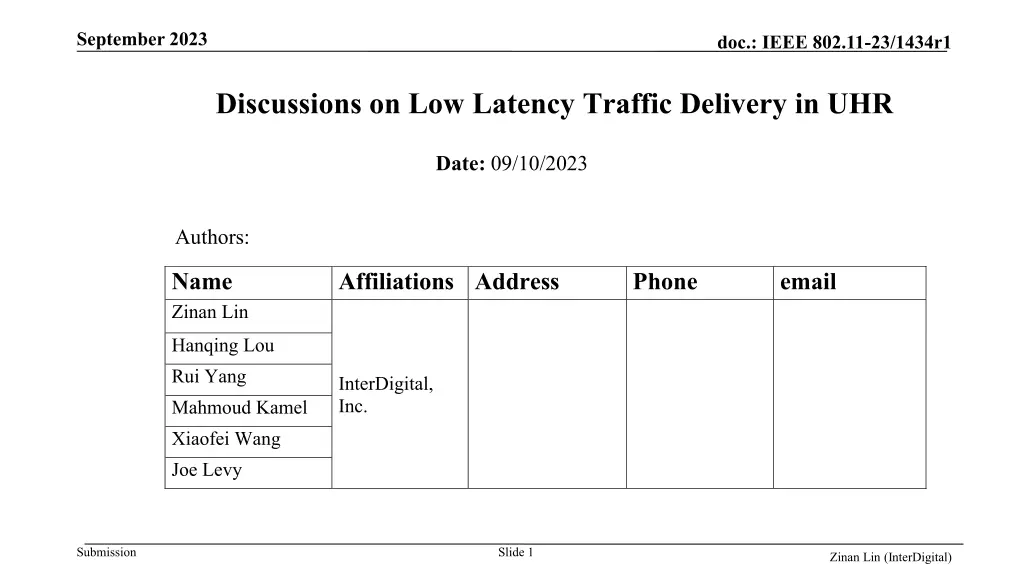 September 2023

doc.: IEEE 802.11-23/1434r1

Discussions on Low Latency Traffic Delivery in UHR

Date: 09/10/2023

Authors:

| Name | Affiliations | Address | Phone | email |
|---|---|---|---|---|
| Zinan Lin | InterDigital, Inc. | | | |
| Hanqing Lou | | | | |
| Rui Yang | | | | |
| Mahmoud Kamel | | | | |
| Xiaofei Wang | | | | |
| Joe Levy | | | | |

Submission

Slide 1

Zinan Lin (InterDigital)